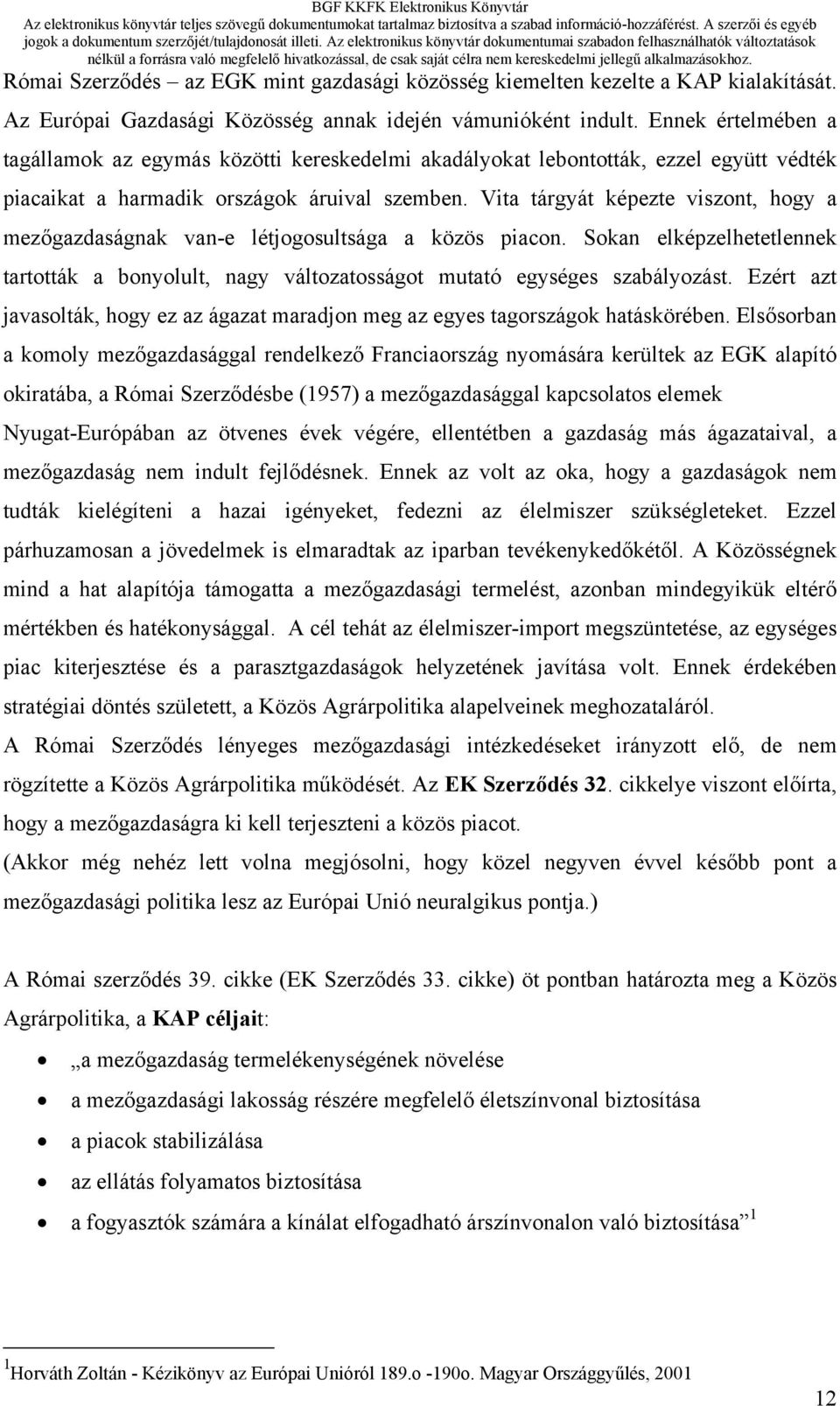 BGF KKFK Elektronikus Könyvtár
Az elektronikus könyvtár teljes szövegű dokumentumokat tartalmaz biztosítva a szabad információ-hozzáférést. A szerzői és egyéb jogok a dokumentum szerzőjét/tulajdonosát illeti. Az elektronikus könyvtár dokumentumai szabadon felhasználhatók változtatások nélkül a forrásra való megfelelő hivatkozással, de csak saját célra nem kereskedelmi jellegű alkalmazásokhoz.

Római Szerződés – az EGK mint gazdasági közösség kiemelten kezelte a KAP kialakítását. Az Európai Gazdasági Közösség annak idején vámunióként indult. Ennek értelmében a tagállamok az egymás közötti kereskedelmi akadályokat lebontották, ezzel együtt védték piacaikat a harmadik országok áruival szemben. Vita tárgyát képezte viszont, hogy a mezőgazdaságnak van-e létjogosultsága a közös piacon. Sokan elképzelhetetlennek tartották a bonyolult, nagy változatosságot mutató egységes szabályozást. Ezért azt javasolták, hogy ez az ágazat maradjon meg az egyes tagországok hatáskörében. Elsősorban a komoly mezőgazdasággal rendelkező Franciaország nyomására kerültek az EGK alapító okiratába, a Római Szerződésbe (1957) a mezőgazdasággal kapcsolatos elemek Nyugat-Európában az ötvenes évek végére, ellentétben a gazdaság más ágazataival, a mezőgazdaság nem indult fejlődésnek. Ennek az volt az oka, hogy a gazdaságok nem tudták kielégíteni a hazai igényeket, fedezni az élelmiszer szükségleteket. Ezzel párhuzamosan a jövedelmek is elmaradtak az iparban tevékenykedőkétől. A Közösségnek mind a hat alapítója támogatta a mezőgazdasági termelést, azonban mindegyikük eltérő mértékben és hatékonysággal. A cél tehát az élelmiszer-import megszüntetése, az egységes piac kiterjesztése és a parasztgazdaságok helyzetének javítása volt. Ennek érdekében stratégiai döntés született, a Közös Agrárpolitika alapelveinek meghozataláról.
A Római Szerződés lényeges mezőgazdasági intézkedéseket irányzott elő, de nem rögzítette a Közös Agrárpolitika működését. Az EK Szerződés 32. cikkelye viszont előírta, hogy a mezőgazdaságra ki kell terjeszteni a közös piacot.
(Akkor még nehéz lett volna megjósolni, hogy közel negyven évvel később pont a mezőgazdasági politika lesz az Európai Unió neuralgikus pontja.)

A Római szerződés 39. cikke (EK Szerződés 33. cikke) öt pontban határozta meg a Közös Agrárpolitika, a KAP céljait:

• „a mezőgazdaság termelékenységének növelése
• a mezőgazdasági lakosság részére megfelelő életszínvonal biztosítása
• a piacok stabilizálása
• az ellátás folyamatos biztosítása
• a fogyasztók számára a kínálat elfogadható árszínvonalon való biztosítása” $^1$

$^1$Horváth Zoltán - Kézikönyv az Európai Unióról 189.o -190o. Magyar Országgyűlés, 2001

12